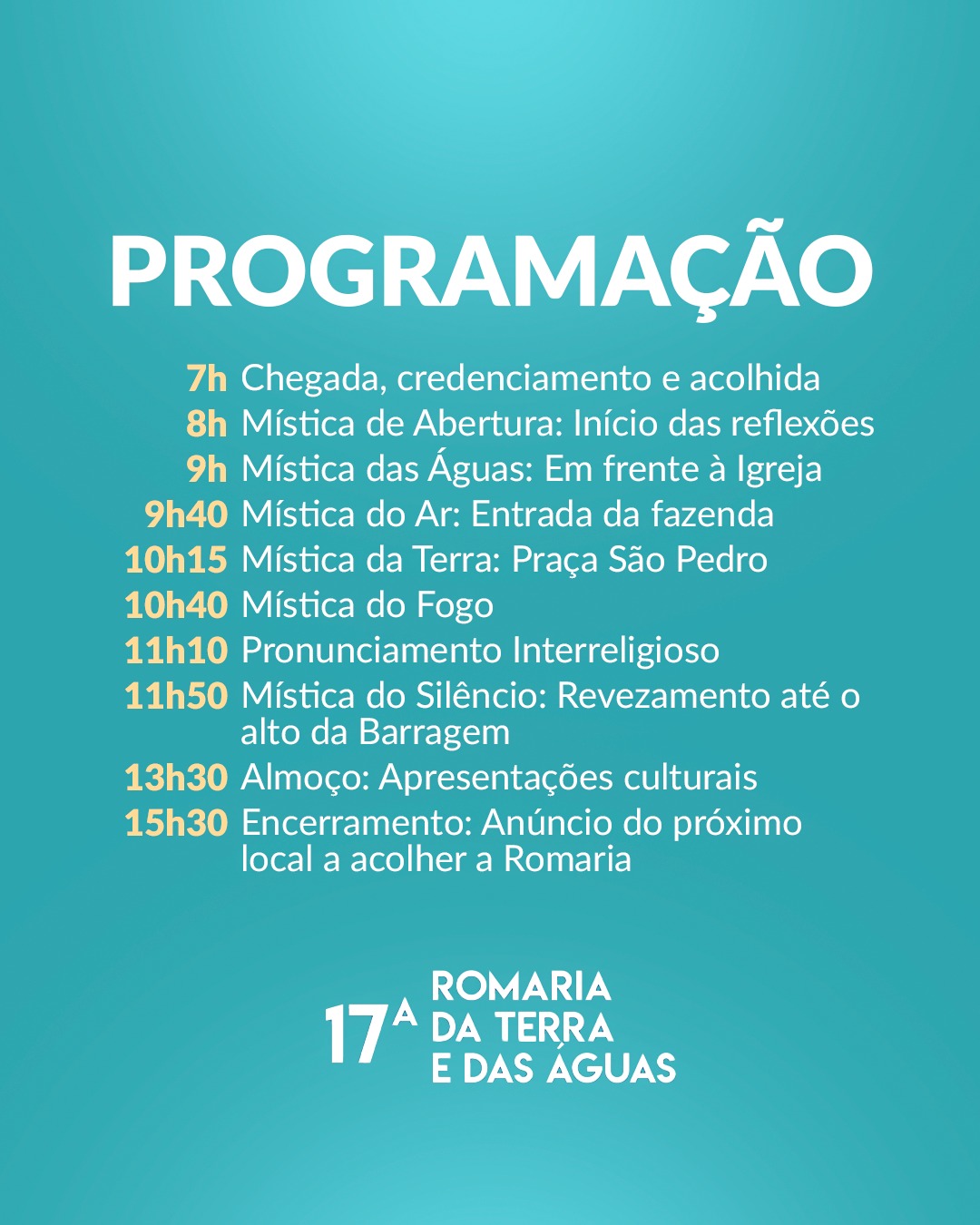 PROGRAMAÇÃO

7h Chegada, credenciamento e acolhida
8h Mística de Abertura: Início das reflexões
9h Mística das Águas: Em frente à Igreja
9h40 Mística do Ar: Entrada da fazenda
10h15 Mística da Terra: Praça São Pedro
10h40 Mística do Fogo
11h10 Pronunciamento Interreligioso
11h50 Mística do Silêncio: Revezamento até o alto da Barragem
13h30 Almoço: Apresentações culturais
15h30 Encerramento: Anúncio do próximo local a acolher a Romaria

17ª ROMARIA DA TERRA E DAS ÁGUAS